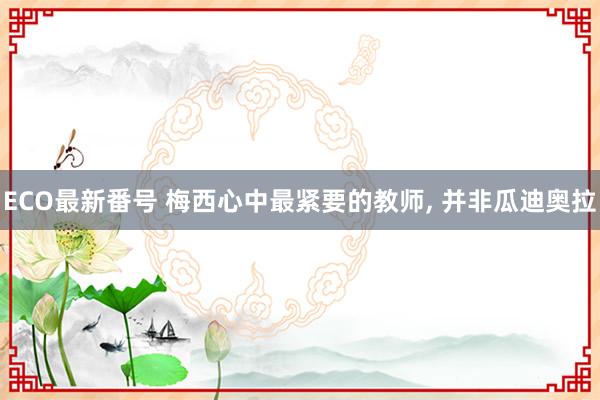 ECO最新番号 梅西心中最紧要的教师, 并非瓜迪奥拉